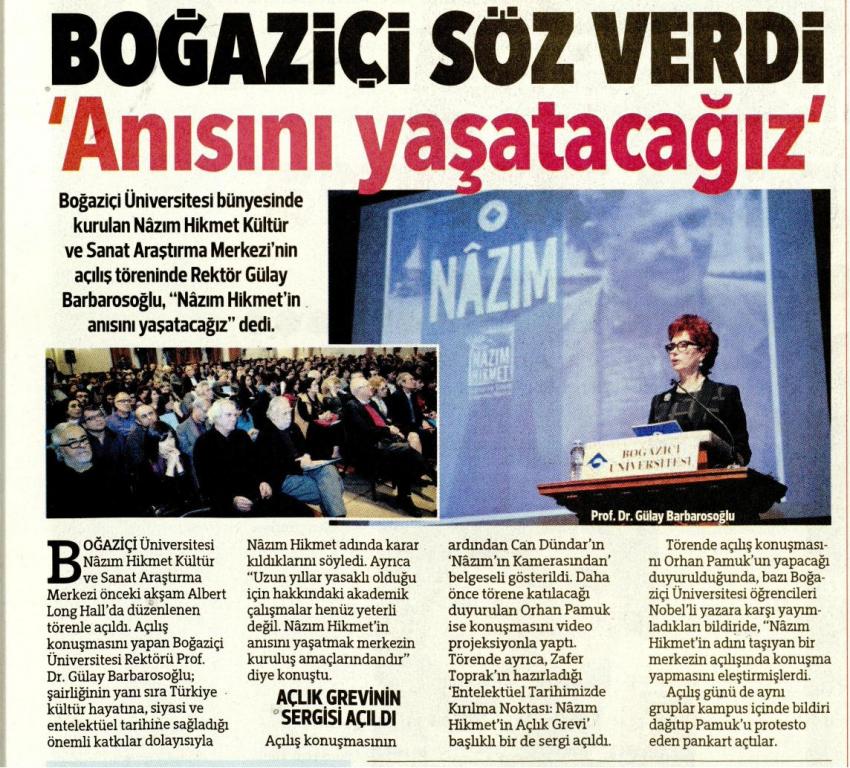 BOĞAZİÇİ SÖZ VERDİ
'Anısını yaşatacağız'

Boğaziçi Üniversitesi bünyesinde kurulan Nâzım Hikmet Kültür ve Sanat Araştırma Merkezi'nin açılış töreninde Rektör Gülay Barbarosoğlu, "Nâzım Hikmet'in anısını yaşatacağız" dedi.

NÂZIM

NÂZIM HİKMET

BOĞAZİÇİ ÜNİVERSİTESİ

Prof. Dr. Gülay Barbarosoğlu

BOĞAZİÇİ Üniversitesi Nâzım Hikmet Kültür ve Sanat Araştırma Merkezi önceki akşam Albert Long Hall'da düzenlenen törenle açıldı. Açılış konuşmasını yapan Boğaziçi Üniversitesi Rektörü Prof. Dr. Gülay Barbarosoğlu; şairliğinin yanı sıra Türkiye kültür hayatına, siyasi ve entelektüel tarihine sağladığı önemli katkılar dolayısıyla Nâzım Hikmet adında karar kıldıklarını söyledi. Ayrıca "Uzun yıllar yasaklı olduğu için hakkındaki akademik çalışmalar henüz yeterli değil. Nâzım Hikmet'in anısını yaşatmak merkezin kuruluş amaçlarındandır" diye konuştu.

AÇLIK GREVİNİN SERGİSİ AÇILDI

Açılış konuşmasının ardından Can Dündar'ın 'Nâzım'ın Kamerasından' belgeseli gösterildi. Daha önce törene katılacağı duyurulan Orhan Pamuk ise konuşmasını video projeksiyonla yaptı. Törende ayrıca, Zafer Toprak'ın hazırladığı 'Entelektüel Tarihimizde Kırılma Noktası: Nâzım Hikmet'in Açlık Grevi' başlıklı bir de sergi açıldı.

Törende açılış konuşmasını Orhan Pamuk'un yapacağı duyurulduğunda, bazı Boğaziçi Üniversitesi öğrencileri Nobel'li yazara karşı yayımladıkları bildiride, "Nâzım Hikmet'in adını taşıyan bir merkezin açılışında konuşma yapmasını eleştirmişlerdi.

Açılış günü de aynı gruplar kampus içinde bildiri dağıtıp Pamuk'u protesto eden pankart açtılar.